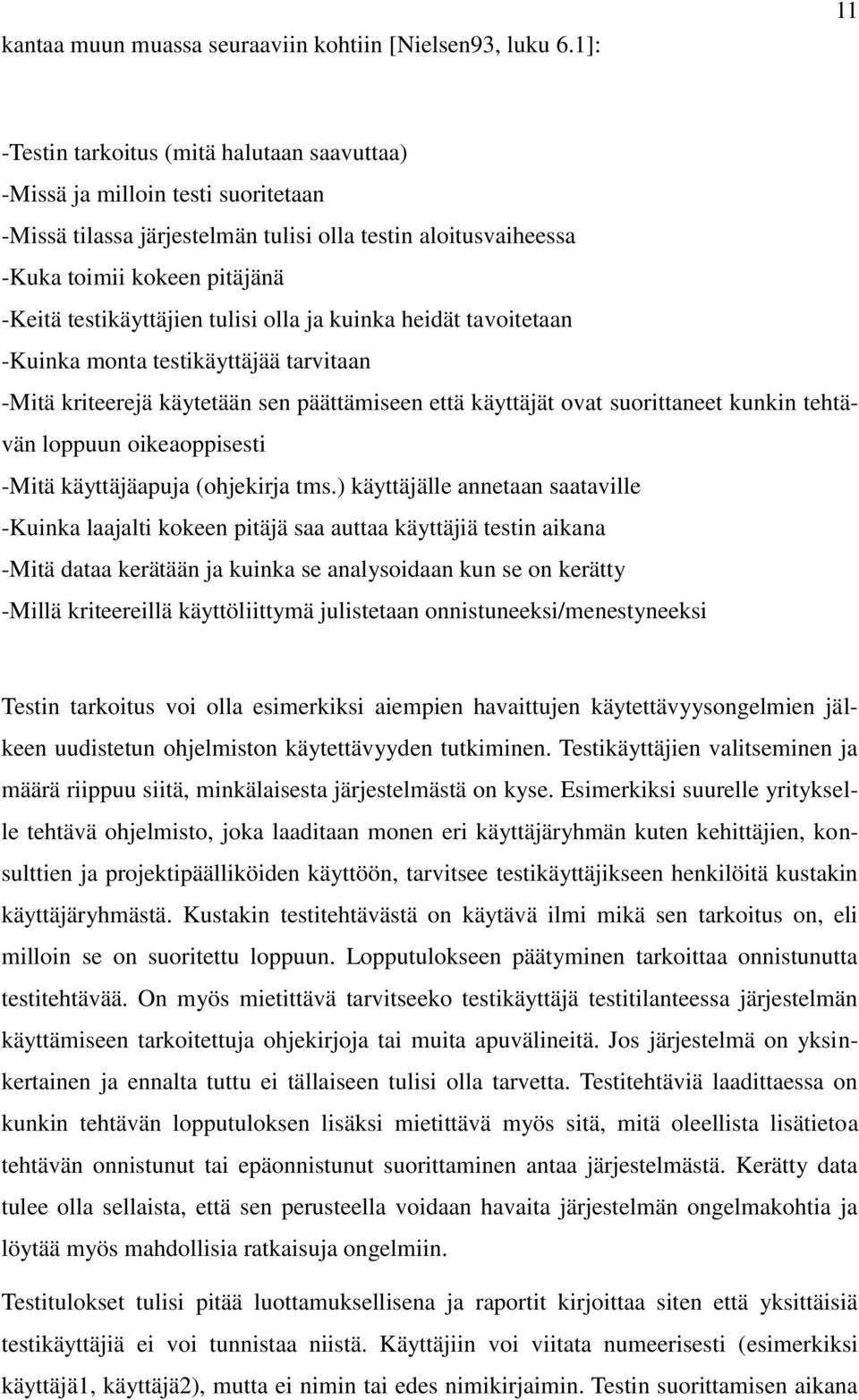 11

kantaa muun muassa seuraaviin kohtiin [Nielsen93, luku 6.1]:

-Testin tarkoitus (mitä halutaan saavuttaa)
-Missä ja milloin testi suoritetaan
-Missä tilassa järjestelmän tulisi olla testin aloitusvaiheessa
-Kuka toimii kokeen pitäjänä
-Keitä testikäyttäjien tulisi olla ja kuinka heidät tavoitetaan
-Kuinka monta testikäyttäjää tarvitaan
-Mitä kriteerejä käytetään sen päättämiseen että käyttäjät ovat suorittaneet kunkin tehtävän loppuun oikeaoppisesti
-Mitä käyttäjäapuja (ohjekirja tms.) käyttäjälle annetaan saataville
-Kuinka laajalti kokeen pitäjä saa auttaa käyttäjiä testin aikana
-Mitä dataa kerätään ja kuinka se analysoidaan kun se on kerätty
-Millä kriteereillä käyttöliittymä julistetaan onnistuneeksi/menestyneeksi

Testin tarkoitus voi olla esimerkiksi aiempien havaittujen käytettävyysongelmien jälkeen uudistetun ohjelmiston käytettävyyden tutkiminen. Testikäyttäjien valitseminen ja määrä riippuu siitä, minkälaisesta järjestelmästä on kyse. Esimerkiksi suurelle yritykselle tehtävä ohjelmisto, joka laaditaan monen eri käyttäjäryhmän kuten kehittäjien, konsulttien ja projektipäälliköiden käyttöön, tarvitsee testikäyttäjikseen henkilöitä kustakin käyttäjäryhmästä. Kustakin testitehtävästä on käytävä ilmi mikä sen tarkoitus on, eli milloin se on suoritettu loppuun. Lopputulokseen päätyminen tarkoittaa onnistunutta testitehtävää. On myös mietittävä tarvitseeko testikäyttäjä testitilanteessa järjestelmän käyttämiseen tarkoitettuja ohjekirjoja tai muita apuvälineitä. Jos järjestelmä on yksinkertainen ja ennalta tuttu ei tällaiseen tulisi olla tarvetta. Testitehtäviä laadittaessa on kunkin tehtävän lopputuloksen lisäksi mietittävä myös sitä, mitä oleellista lisätietoa tehtävän onnistunut tai epäonnistunut suorittaminen antaa järjestelmästä. Kerätty data tulee olla sellaista, että sen perusteella voidaan havaita järjestelmän ongelmakohtia ja löytää myös mahdollisia ratkaisuja ongelmiin.

Testitulokset tulisi pitää luottamuksellisena ja raportit kirjoittaa siten että yksittäisiä testikäyttäjiä ei voi tunnistaa niistä. Käyttäjiin voi viitata numeerisesti (esimerkiksi käyttäjä1, käyttäjä2), mutta ei nimin tai edes nimikirjaimin. Testin suorittamisen aikana